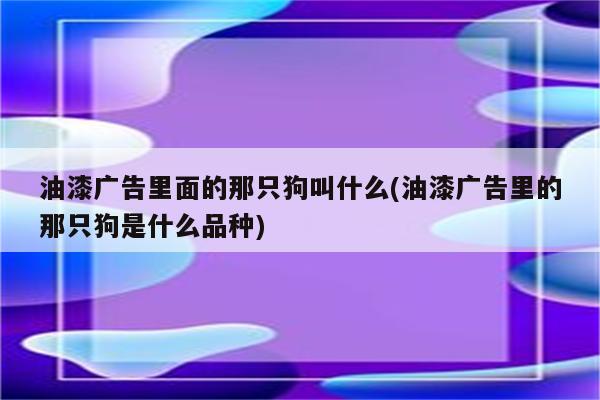 油漆广告里面的那只狗叫什么(油漆广告里的那只狗是什么品种)